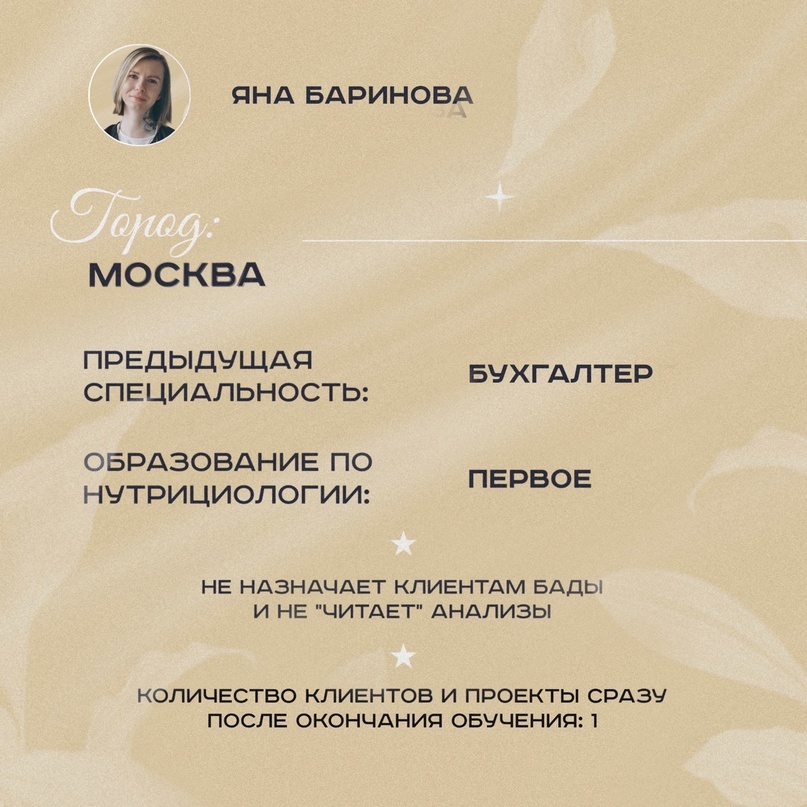 ЯНА БАРИНОВА

Город:
МОСКВА

ПРЕДЫДУЩАЯ СПЕЦИАЛЬНОСТЬ: БУХГАЛТЕР

ОБРАЗОВАНИЕ ПО НУТРИЦИОЛОГИИ: ПЕРВОЕ

НЕ НАЗНАЧАЕТ КЛИЕНТАМ БАДЫ И НЕ "ЧИТАЕТ" АНАЛИЗЫ

КОЛИЧЕСТВО КЛИЕНТОВ И ПРОЕКТЫ СРАЗУ ПОСЛЕ ОКОНЧАНИЯ ОБУЧЕНИЯ: 1